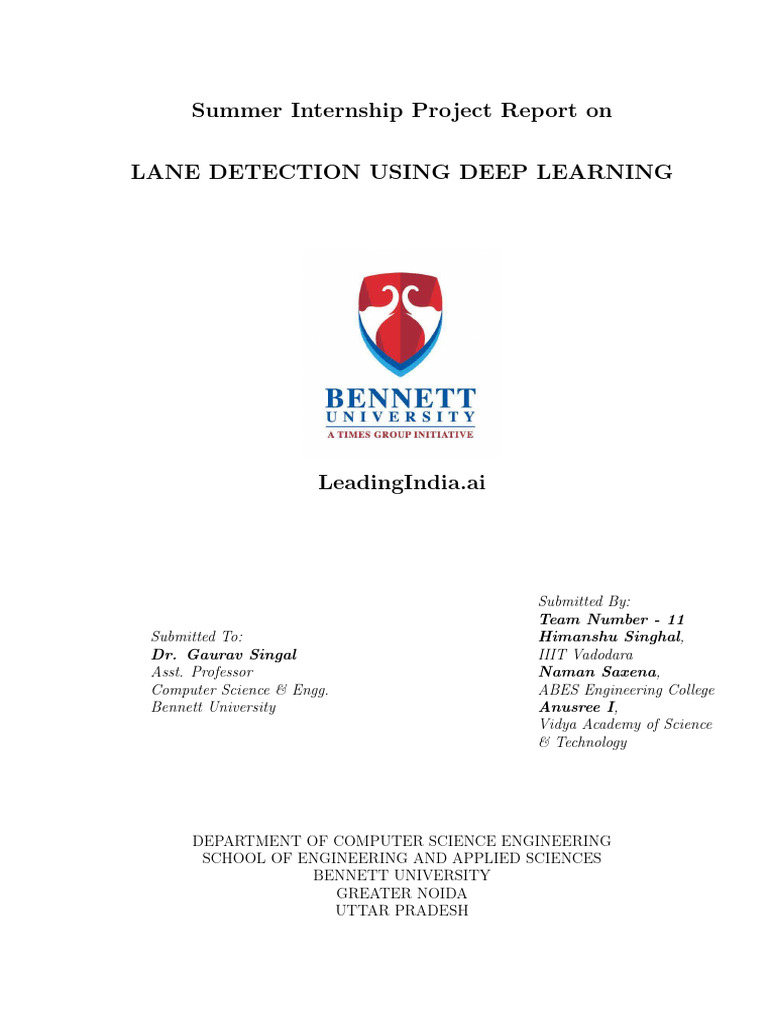 Summer Internship Project Report on

LANE DETECTION USING DEEP LEARNING

BENNETT
UNIVERSITY
A TIMES GROUP INITIATIVE

LeadingIndia.ai

Submitted To:
Dr. Gaurav Singal
Asst. Professor
Computer Science & Engg.
Bennett University

Submitted By:
Team Number - 11
Himanshu Singhal,
IIIT Vadodara
Naman Saxena,
ABES Engineering College
Anusree I,
Vidya Academy of Science & Technology

DEPARTMENT OF COMPUTER SCIENCE ENGINEERING
SCHOOL OF ENGINEERING AND APPLIED SCIENCES
BENNETT UNIVERSITY
GREATER NOIDA
UTTAR PRADESH